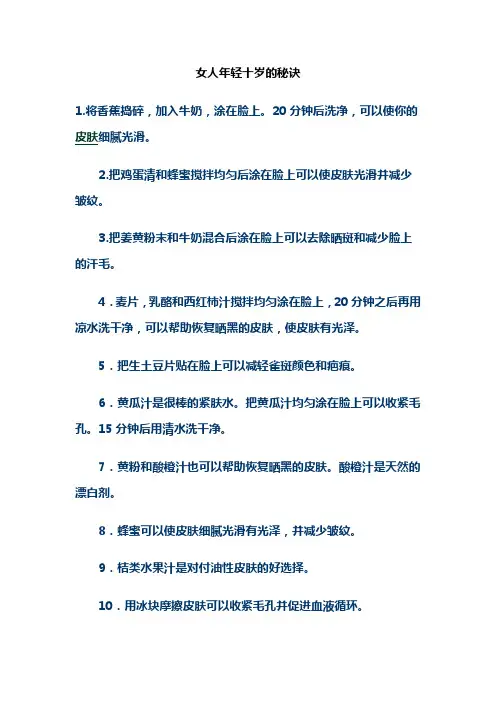 女人年轻十岁的秘诀

1.将香蕉捣碎，加入牛奶，涂在脸上。20 分钟后洗净，可以使你的皮肤细腻光滑。

2.把鸡蛋清和蜂蜜搅拌均匀后涂在脸上可以使皮肤光滑并减少皱纹。

3.把姜黄粉末和牛奶混合后涂在脸上可以去除晒斑和减少脸上的汗毛。

4．麦片，乳酪和西红柿汁搅拌均匀涂在脸上，20 分钟之后再用凉水洗干净，可以帮助恢复晒黑的皮肤，使皮肤有光泽。

5．把生土豆片贴在脸上可以减轻雀斑颜色和疤痕。

6．黄瓜汁是很棒的紧肤水。把黄瓜汁均匀涂在脸上可以收紧毛孔。15 分钟后用清水洗干净。

7．黄粉和酸橙汁也可以帮助恢复晒黑的皮肤。酸橙汁是天然的漂白剂。

8．蜂蜜可以使皮肤细腻光滑有光泽，并减少皱纹。

9．桔类水果汁是对付油性皮肤的好选择。

10．用冰块摩擦皮肤可以收紧毛孔并促进血液循环。